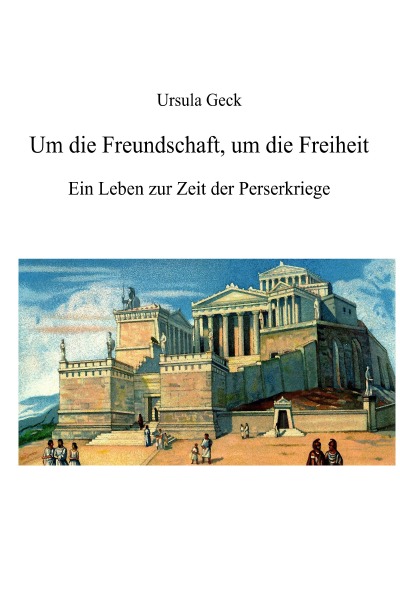 Ursula Geck

Um die Freundschaft, um die Freiheit

Ein Leben zur Zeit der Perserkriege